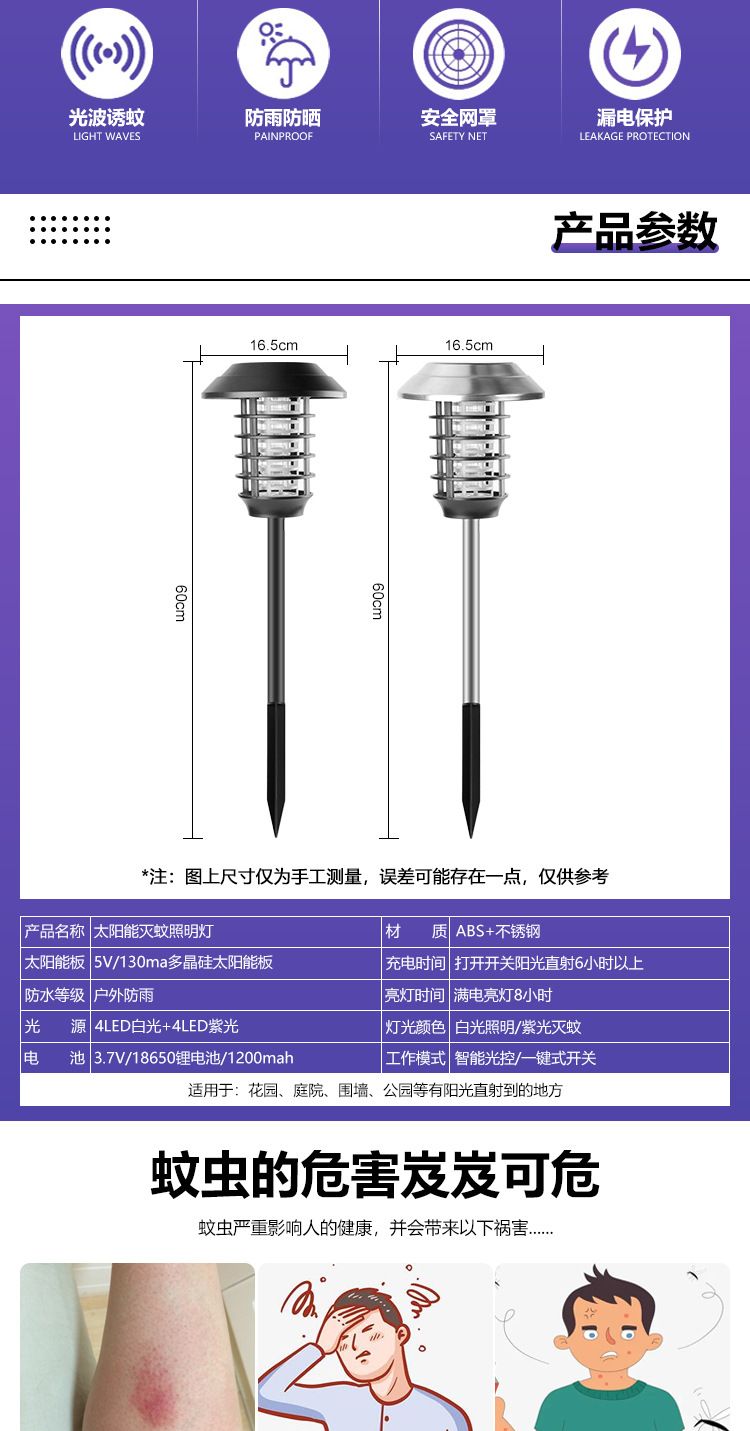 光波诱蚊
LIGHT WAVES

防雨防晒
PAINPROOF

安全网罩
SAFETY NET

漏电保护
LEAKAGE PROTECTION

产品参数

16.5cm
60cm

16.5cm
60cm

*注：图上尺寸仅为手工测量，误差可能存在一点，仅供参考

| 产品名称 | 太阳能灭蚊照明灯 | 材　　质 | ABS+不锈钢 |
|---|---|---|---|
| 太阳能板 | 5V/130ma多晶硅太阳能板 | 充电时间 | 打开开关阳光直射6小时以上 |
| 防水等级 | 户外防雨 | 亮灯时间 | 满电亮灯8小时 |
| 光　　源 | 4LED白光+4LED紫光 | 灯光颜色 | 白光照明/紫光灭蚊 |
| 电　　池 | 3.7V/18650锂电池/1200mah | 工作模式 | 智能光控/一键式开关 |

适用于：花园、庭院、围墙、公园等有阳光直射到的地方

蚊虫的危害岌岌可危

蚊虫严重影响人的健康，并会带来以下祸害......